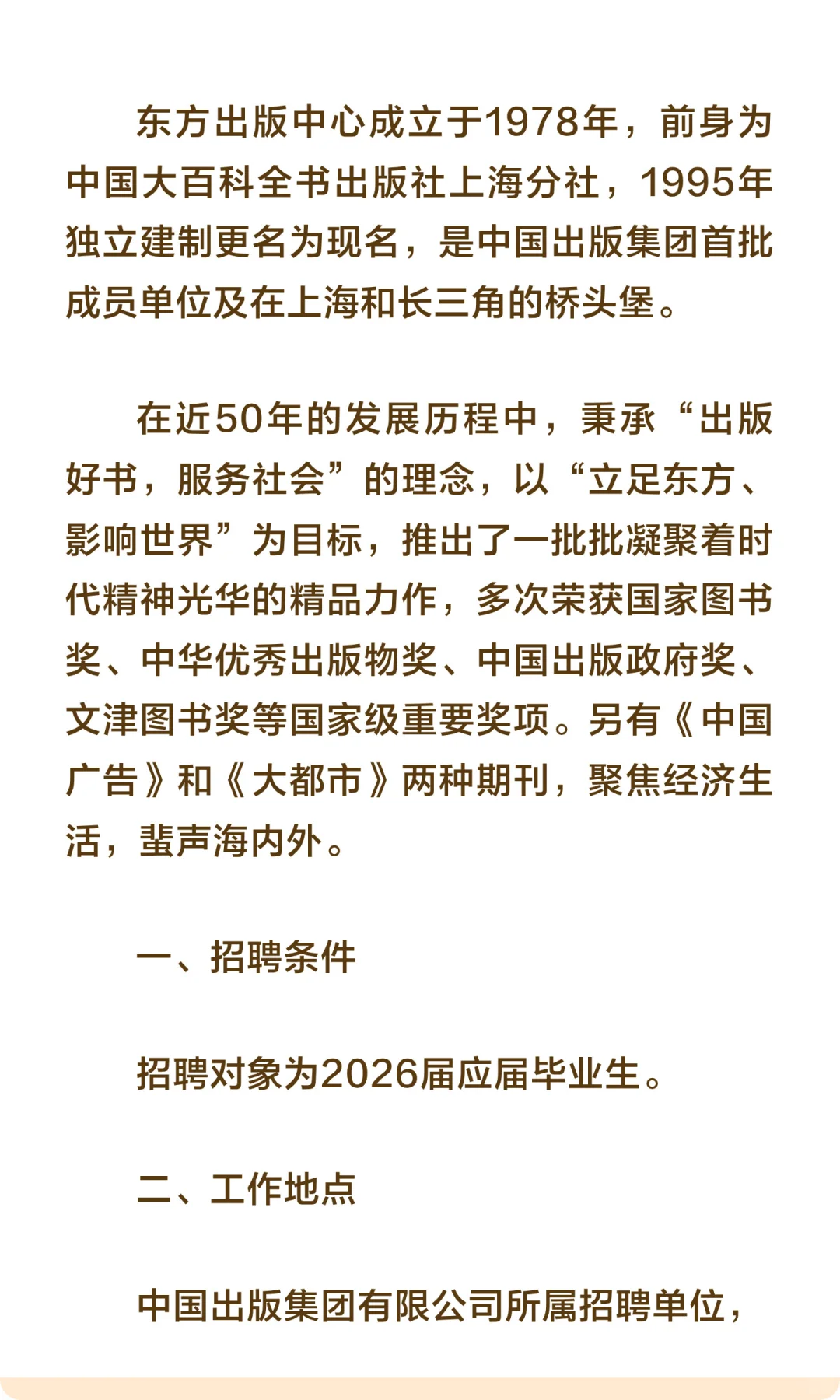 东方出版中心成立于1978年，前身为中国大百科全书出版社上海分社，1995年独立建制更名为现名，是中国出版集团首批成员单位及在上海和长三角的桥头堡。

在近50年的发展历程中，秉承“出版好书，服务社会”的理念，以“立足东方、影响世界”为目标，推出了一批批凝聚着时代精神光华的精品力作，多次荣获国家图书奖、中华优秀出版物奖、中国出版政府奖、文津图书奖等国家级重要奖项。另有《中国广告》和《大都市》两种期刊，聚焦经济生活，蜚声海内外。

一、招聘条件

招聘对象为2026届应届毕业生。

二、工作地点

中国出版集团有限公司所属招聘单位，